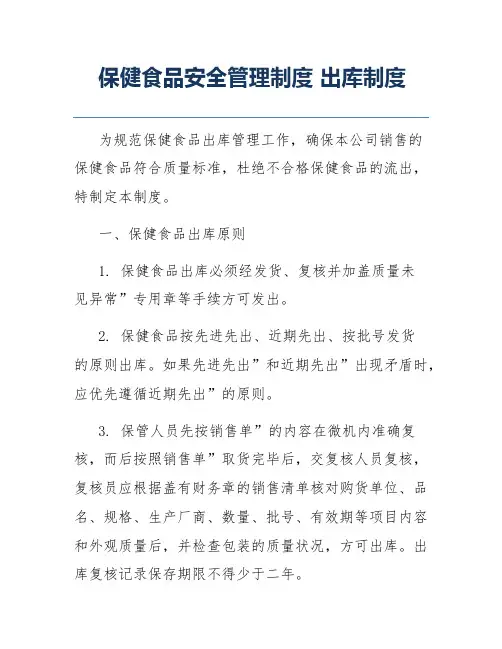 保健食品安全管理制度 出库制度

为规范保健食品出库管理工作，确保本公司销售的保健食品符合质量标准，杜绝不合格保健食品的流出，特制定本制度。

一、保健食品出库原则

1. 保健食品出库必须经发货、复核并加盖质量未见异常”专用章等手续方可发出。

2. 保健食品按先进先出、近期先出、按批号发货的原则出库。如果先进先出”和近期先出”出现矛盾时，应优先遵循近期先出”的原则。

3. 保管人员先按销售单”的内容在微机内准确复核，而后按照销售单”取货完毕后，交复核人员复核，复核员应根据盖有财务章的销售清单核对购货单位、品名、规格、生产厂商、数量、批号、有效期等项目内容和外观质量后，并检查包装的质量状况，方可出库。出库复核记录保存期限不得少于二年。